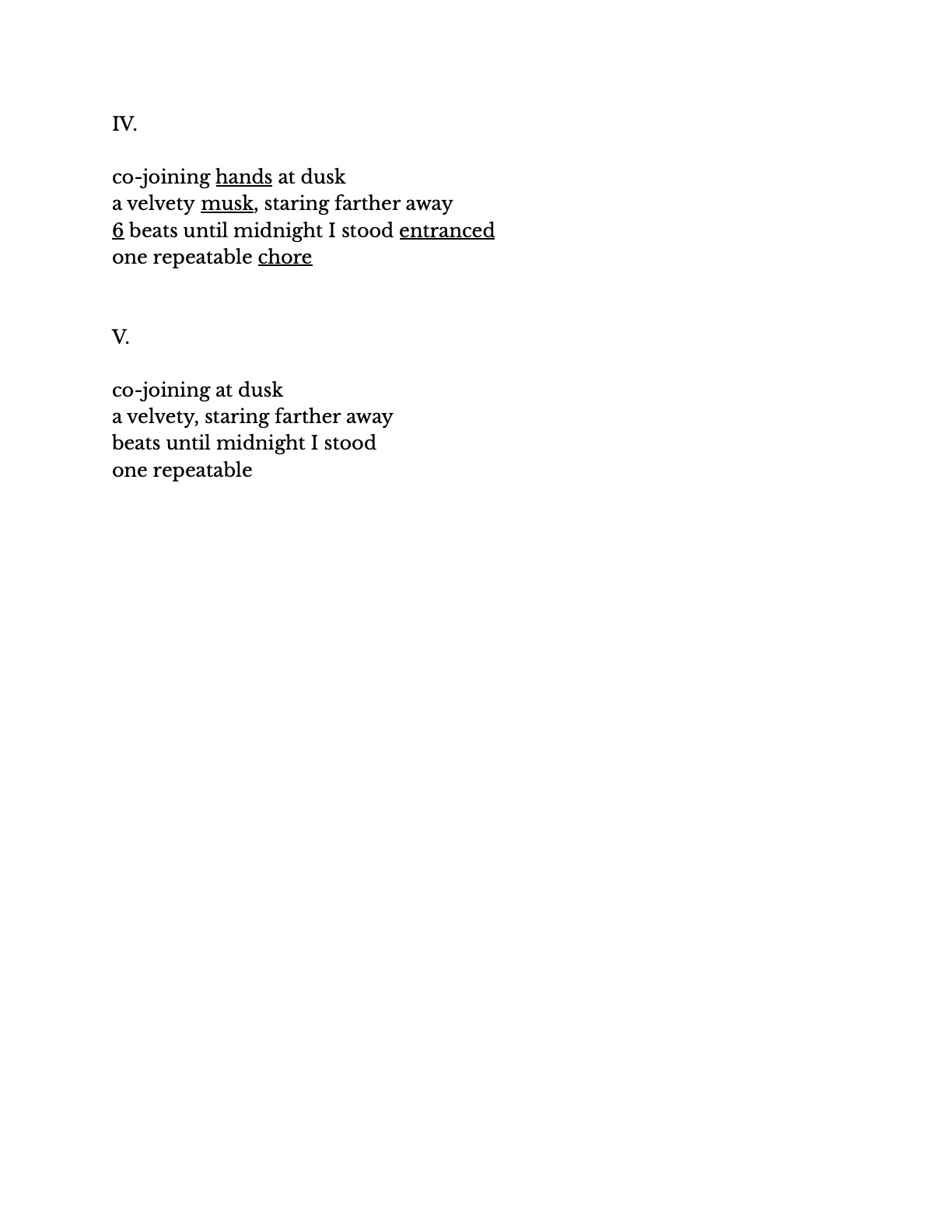 IV.

co-joining hands at dusk
a velvety musk, staring farther away
6 beats until midnight I stood entranced
one repeatable chore

V.

co-joining at dusk
a velvety, staring farther away
beats until midnight I stood
one repeatable